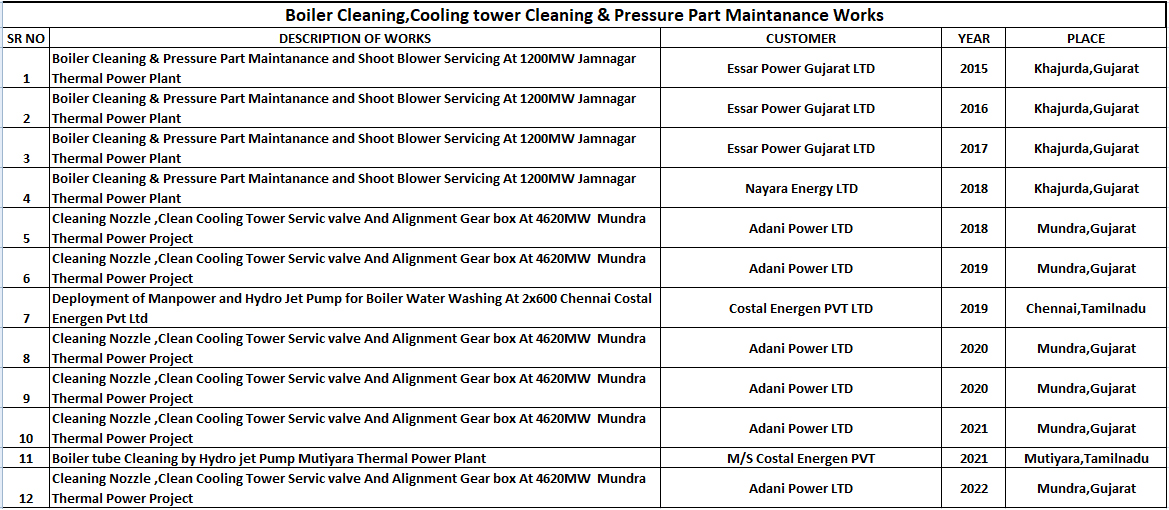 Boiler Cleaning,Cooling tower Cleaning & Pressure Part Maintanance Works

| SR NO | DESCRIPTION OF WORKS | CUSTOMER | YEAR | PLACE |
|---|---|---|---|---|
| 1 | Boiler Cleaning & Pressure Part Maintanance and Shoot Blower Servicing At 1200MW Jamnagar Thermal Power Plant | Essar Power Gujarat LTD | 2015 | Khajurda,Gujarat |
| 2 | Boiler Cleaning & Pressure Part Maintanance and Shoot Blower Servicing At 1200MW Jamnagar Thermal Power Plant | Essar Power Gujarat LTD | 2016 | Khajurda,Gujarat |
| 3 | Boiler Cleaning & Pressure Part Maintanance and Shoot Blower Servicing At 1200MW Jamnagar Thermal Power Plant | Essar Power Gujarat LTD | 2017 | Khajurda,Gujarat |
| 4 | Boiler Cleaning & Pressure Part Maintanance and Shoot Blower Servicing At 1200MW Jamnagar Thermal Power Plant | Nayara Energy LTD | 2018 | Khajurda,Gujarat |
| 5 | Cleaning Nozzle ,Clean Cooling Tower Servic valve And Alignment Gear box At 4620MW Mundra Thermal Power Project | Adani Power LTD | 2018 | Mundra,Gujarat |
| 6 | Cleaning Nozzle ,Clean Cooling Tower Servic valve And Alignment Gear box At 4620MW Mundra Thermal Power Project | Adani Power LTD | 2019 | Mundra,Gujarat |
| 7 | Deployment of Manpower and Hydro Jet Pump for Boiler Water Washing At 2x600 Chennai Costal Energen Pvt Ltd | Costal Energen PVT LTD | 2019 | Chennai,Tamilnadu |
| 8 | Cleaning Nozzle ,Clean Cooling Tower Servic valve And Alignment Gear box At 4620MW Mundra Thermal Power Project | Adani Power LTD | 2020 | Mundra,Gujarat |
| 9 | Cleaning Nozzle ,Clean Cooling Tower Servic valve And Alignment Gear box At 4620MW Mundra Thermal Power Project | Adani Power LTD | 2020 | Mundra,Gujarat |
| 10 | Cleaning Nozzle ,Clean Cooling Tower Servic valve And Alignment Gear box At 4620MW Mundra Thermal Power Project | Adani Power LTD | 2021 | Mundra,Gujarat |
| 11 | Boiler tube Cleaning by Hydro jet Pump Mutiyara Thermal Power Plant | M/S Costal Energen PVT | 2021 | Mutiyara,Tamilnadu |
| 12 | Cleaning Nozzle ,Clean Cooling Tower Servic valve And Alignment Gear box At 4620MW Mundra Thermal Power Project | Adani Power LTD | 2022 | Mundra,Gujarat |